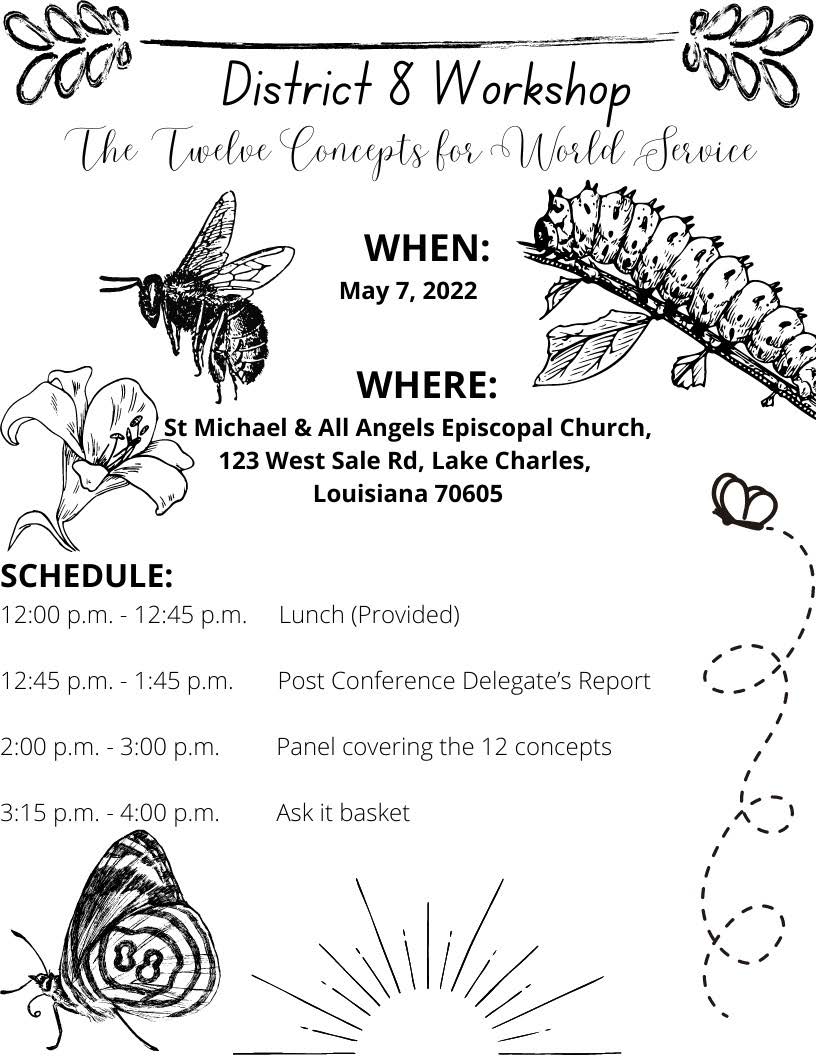 District 8 Workshop

The Twelve Concepts for World Service

WHEN:

May 7, 2022

WHERE:

St Michael & All Angels Episcopal Church, 123 West Sale Rd, Lake Charles, Louisiana 70605

SCHEDULE:

12:00 p.m. - 12:45 p.m. Lunch (Provided)

12:45 p.m. - 1:45 p.m. Post Conference Delegate's Report

2:00 p.m. - 3:00 p.m. Panel covering the 12 concepts

3:15 p.m. - 4:00 p.m. Ask it basket